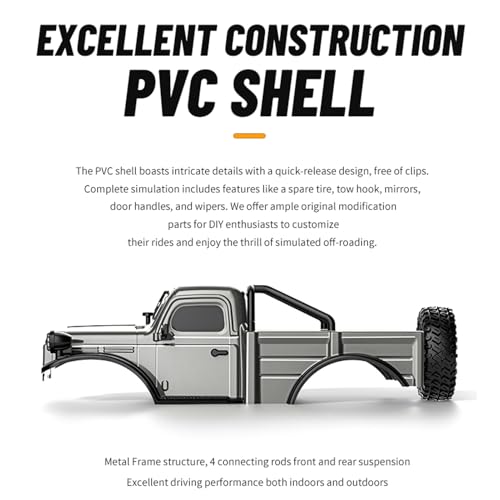 EXCELLENT CONSTRUCTION
PVC SHELL

The PVC shell boasts intricate details with a quick-release design, free of clips. Complete simulation includes features like a spare tire, tow hook, mirrors, door handles, and wipers. We offer ample original modification parts for DIY enthusiasts to customize their rides and enjoy the thrill of simulated off-roading.

Metal Frame structure, 4 connecting rods front and rear suspension
Excellent driving performance both indoors and outdoors